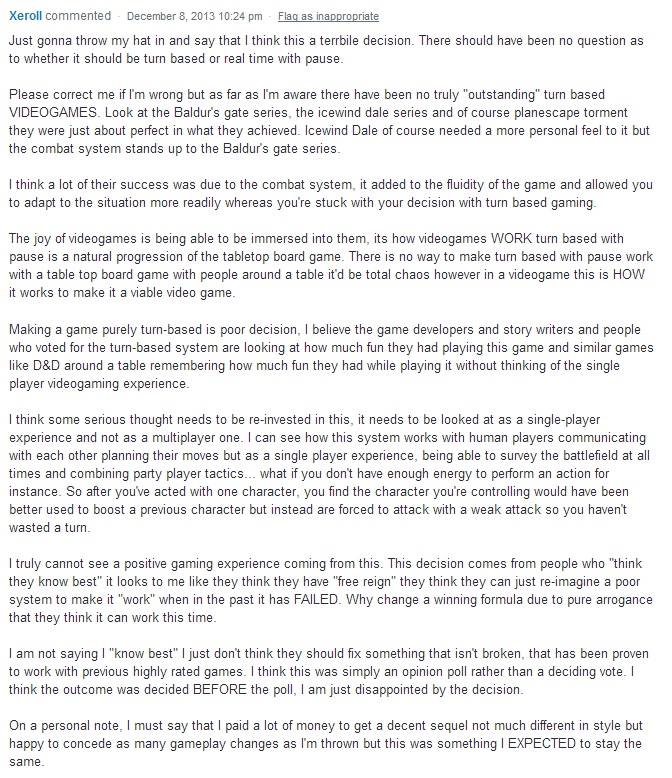 Xeroll commented · December 8, 2013 10:24 pm · Flag as inappropriate

Just gonna throw my hat in and say that I think this a terrbile decision. There should have been no question as to whether it should be turn based or real time with pause.

Please correct me if I'm wrong but as far as I'm aware there have been no truly "outstanding" turn based VIDEOGAMES. Look at the Baldur's gate series, the icewind dale series and of course planescape torment they were just about perfect in what they achieved. Icewind Dale of course needed a more personal feel to it but the combat system stands up to the Baldur's gate series.

I think a lot of their success was due to the combat system, it added to the fluidity of the game and allowed you to adapt to the situation more readily whereas you're stuck with your decision with turn based gaming.

The joy of videogames is being able to be immersed into them, its how videogames WORK turn based with pause is a natural progression of the tabletop board game. There is no way to make turn based with pause work with a table top board game with people around a table it'd be total chaos however in a videogame this is HOW it works to make it a viable video game.

Making a game purely turn-based is poor decision, I believe the game developers and story writers and people who voted for the turn-based system are looking at how much fun they had playing this game and similar games like D&D around a table remembering how much fun they had while playing it without thinking of the single player videogaming experience.

I think some serious thought needs to be re-invested in this, it needs to be looked at as a single-player experience and not as a multiplayer one. I can see how this system works with human players communicating with each other planning their moves but as a single player experience, being able to survey the battlefield at all times and combining party player tactics... what if you don't have enough energy to perform an action for instance. So after you've acted with one character, you find the character you're controlling would have been better used to boost a previous character but instead are forced to attack with a weak attack so you haven't wasted a turn.

I truly cannot see a positive gaming experience coming from this. This decision comes from people who "think they know best" it looks to me like they think they have "free reign" they think they can just re-imagine a poor system to make it "work" when in the past it has FAILED. Why change a winning formula due to pure arrogance that they think it can work this time.

I am not saying I "know best" I just don't think they should fix something that isn't broken, that has been proven to work with previous highly rated games. I think this was simply an opinion poll rather than a deciding vote. I think the outcome was decided BEFORE the poll, I am just disappointed by the decision.

On a personal note, I must say that I paid a lot of money to get a decent sequel not much different in style but happy to concede as many gameplay changes as I'm thrown but this was something I EXPECTED to stay the same.